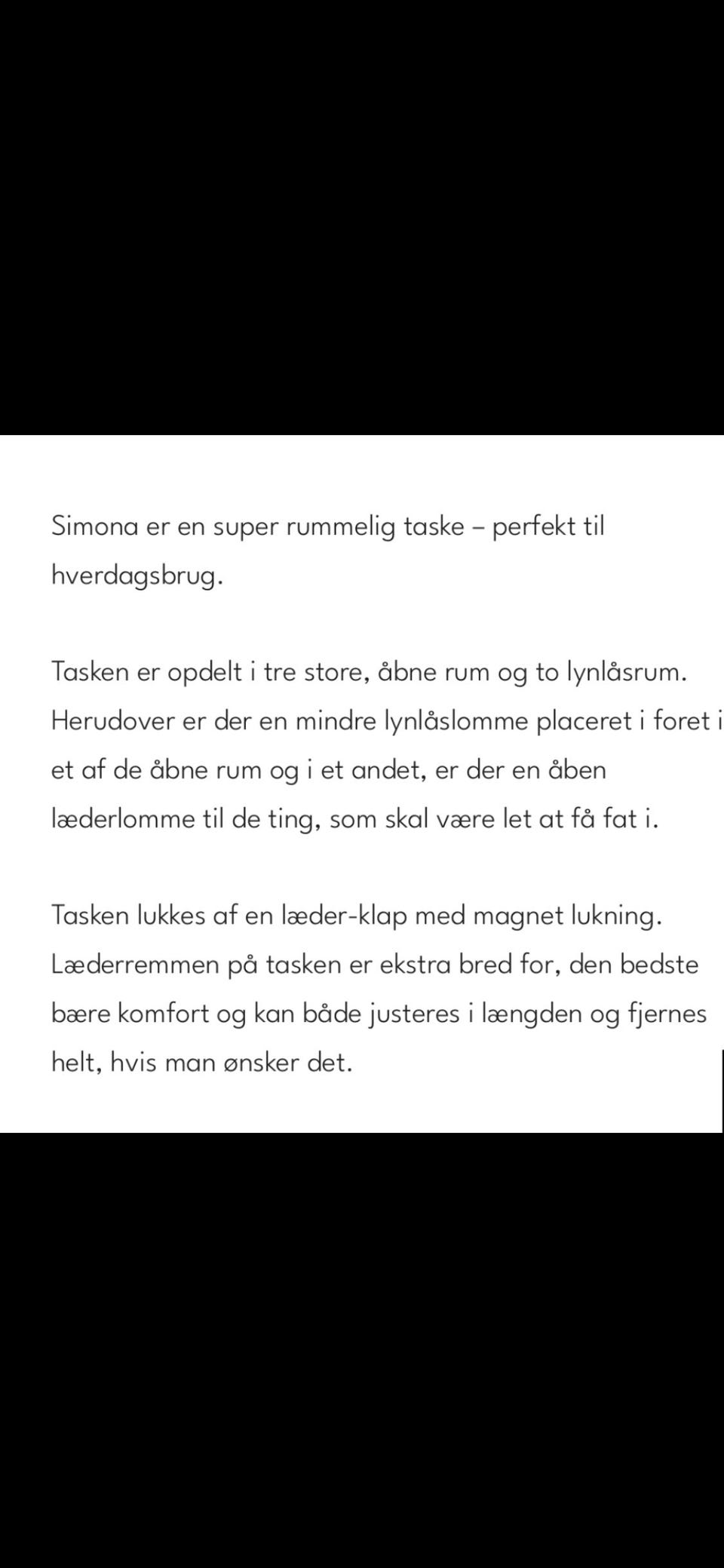 Simona er en super rummelig taske – perfekt til hverdagsbrug.

Tasken er opdelt i tre store, åbne rum og to lynlåsrum. Herudover er der en mindre lynlåslomme placeret i foret i et af de åbne rum og i et andet, er der en åben læderlomme til de ting, som skal være let at få fat i.

Tasken lukkes af en læder-klap med magnet lukning. Læderremmen på tasken er ekstra bred for, den bedste bære komfort og kan både justeres i længden og fjernes helt, hvis man ønsker det.